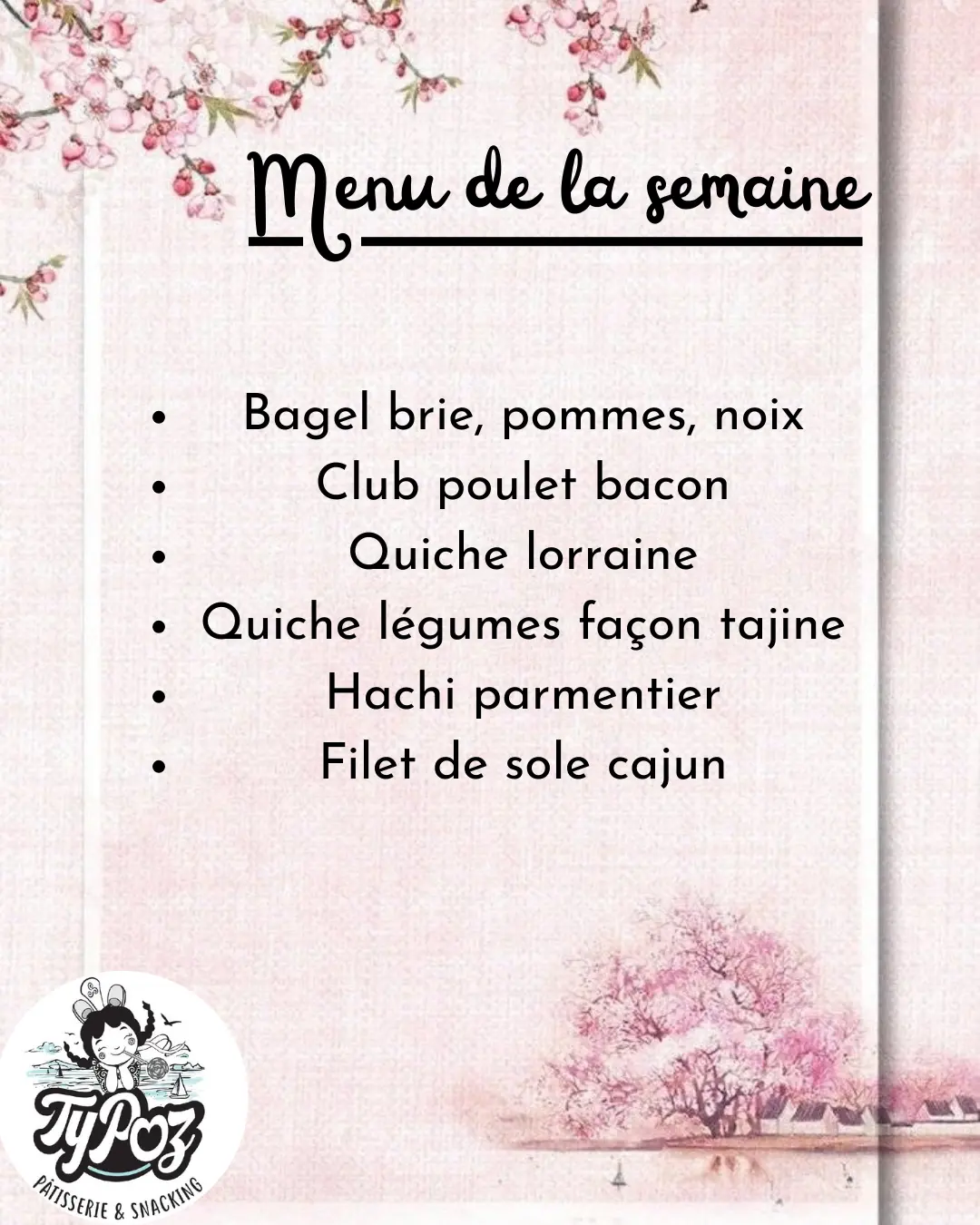 Menu de la semaine

• Bagel brie, pommes, noix
• Club poulet bacon
• Quiche lorraine
• Quiche légumes façon tajine
• Hachi parmentier
• Filet de sole cajun

TyPoz
PÂTISSERIE & SNACKING